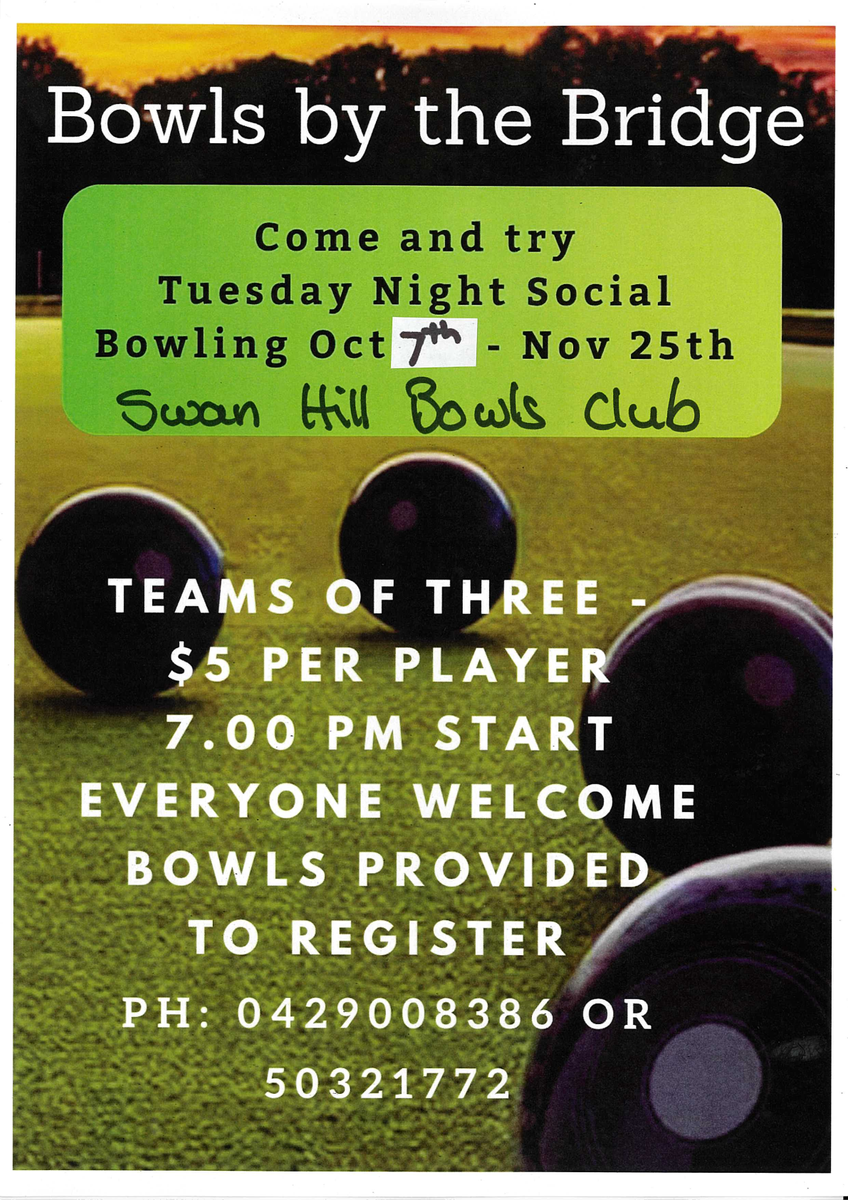 Bowls by the Bridge

Come and try
Tuesday Night Social
Bowling Oct 7th - Nov 25th
Swan Hill Bowls Club

TEAMS OF THREE -
$5 PER PLAYER
7.00 PM START
EVERYONE WELCOME
BOWLS PROVIDED
TO REGISTER
PH: 0429008386 OR
50321772